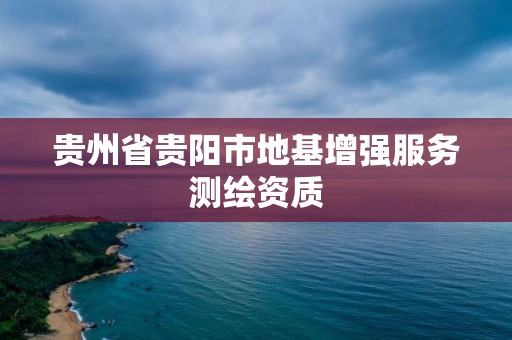 贵州省贵阳市地基增强服务测绘资质